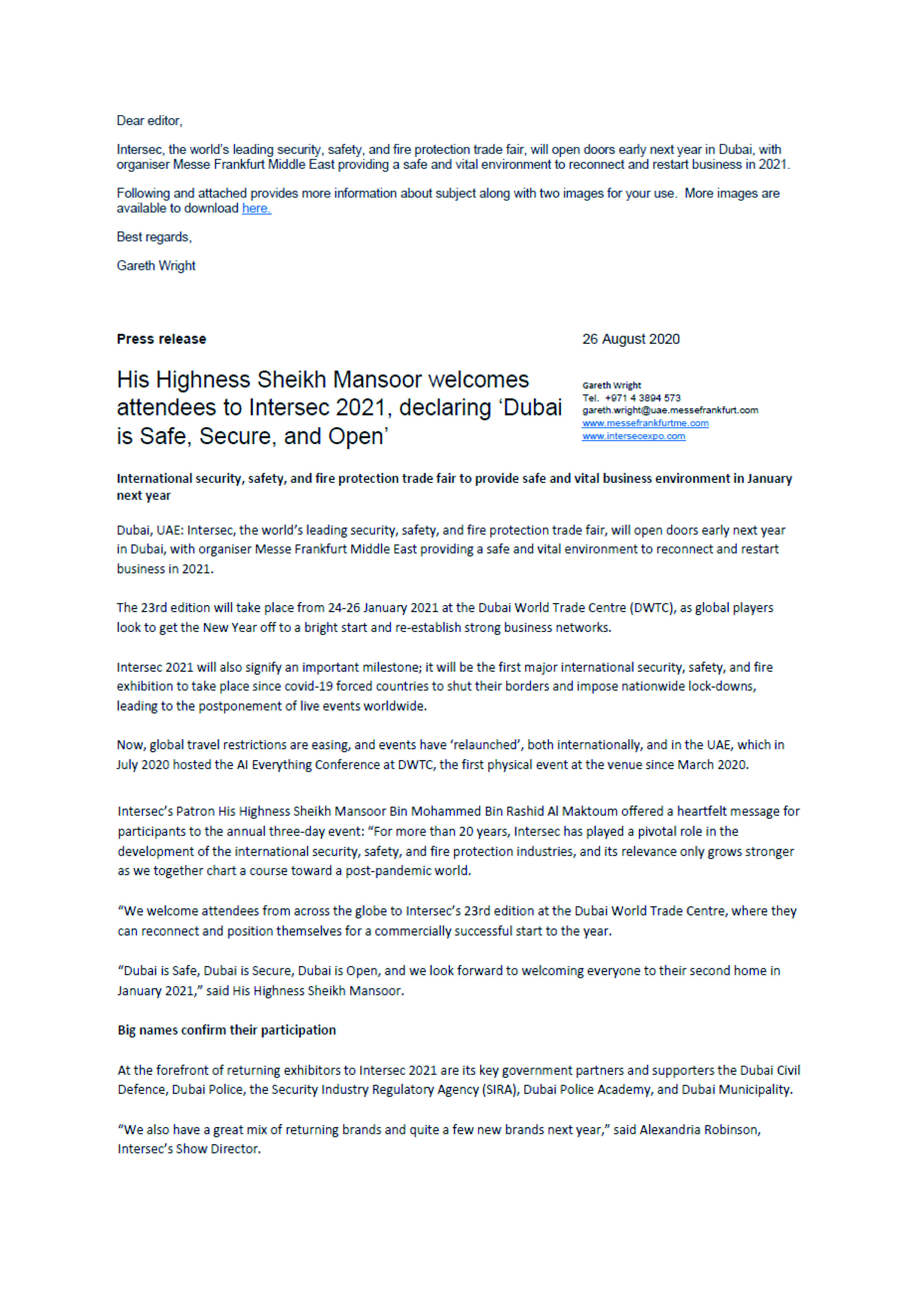 Dear editor,

Intersec, the world's leading security, safety, and fire protection trade fair, will open doors early next year in Dubai, with organiser Messe Frankfurt Middle East providing a safe and vital environment to reconnect and restart business in 2021.

Following and attached provides more information about subject along with two images for your use. More images are available to download here.

Best regards,

Gareth Wright

Press release

26 August 2020

His Highness Sheikh Mansoor welcomes attendees to Intersec 2021, declaring 'Dubai is Safe, Secure, and Open'

Gareth Wright
Tel. +971 4 3894 573
gareth.wright@uae.messefrankfurt.com
www.messefrankfurtme.com
www.intersecexpo.com

International security, safety, and fire protection trade fair to provide safe and vital business environment in January next year

Dubai, UAE: Intersec, the world's leading security, safety, and fire protection trade fair, will open doors early next year in Dubai, with organiser Messe Frankfurt Middle East providing a safe and vital environment to reconnect and restart business in 2021.

The 23rd edition will take place from 24-26 January 2021 at the Dubai World Trade Centre (DWTC), as global players look to get the New Year off to a bright start and re-establish strong business networks.

Intersec 2021 will also signify an important milestone; it will be the first major international security, safety, and fire exhibition to take place since covid-19 forced countries to shut their borders and impose nationwide lock-downs, leading to the postponement of live events worldwide.

Now, global travel restrictions are easing, and events have 'relaunched', both internationally, and in the UAE, which in July 2020 hosted the AI Everything Conference at DWTC, the first physical event at the venue since March 2020.

Intersec's Patron His Highness Sheikh Mansoor Bin Mohammed Bin Rashid Al Maktoum offered a heartfelt message for participants to the annual three-day event: "For more than 20 years, Intersec has played a pivotal role in the development of the international security, safety, and fire protection industries, and its relevance only grows stronger as we together chart a course toward a post-pandemic world.

"We welcome attendees from across the globe to Intersec's 23rd edition at the Dubai World Trade Centre, where they can reconnect and position themselves for a commercially successful start to the year.

"Dubai is Safe, Dubai is Secure, Dubai is Open, and we look forward to welcoming everyone to their second home in January 2021," said His Highness Sheikh Mansoor.

Big names confirm their participation

At the forefront of returning exhibitors to Intersec 2021 are its key government partners and supporters the Dubai Civil Defence, Dubai Police, the Security Industry Regulatory Agency (SIRA), Dubai Police Academy, and Dubai Municipality.

"We also have a great mix of returning brands and quite a few new brands next year," said Alexandria Robinson, Intersec's Show Director.